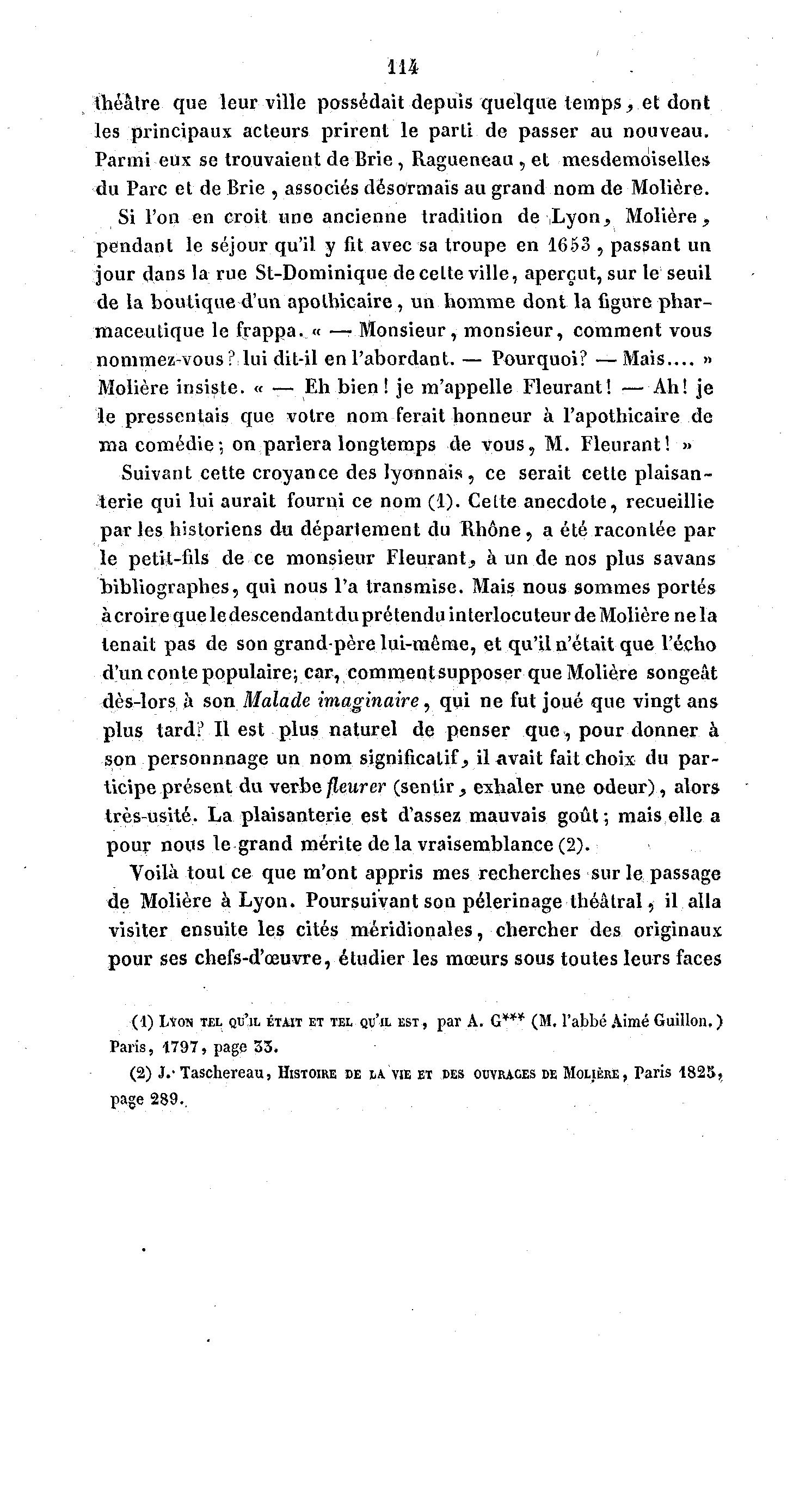 114

théâtre que leur ville possédait depuis quelque temps, et dont les principaux acteurs prirent le parti de passer au nouveau. Parmi eux se trouvaient de Brie, Ragueneau, et mesdemoiselles du Parc et de Brie, associés désormais au grand nom de Molière.

Si l'on en croit une ancienne tradition de Lyon, Molière, pendant le séjour qu'il y fit avec sa troupe en 1653, passant un jour dans la rue St-Dominique de cette ville, aperçut, sur le seuil de la boutique d'un apothicaire, un homme dont la figure pharmaceutique le frappa. « — Monsieur, monsieur, comment vous nommez-vous? lui dit-il en l'abordant. — Pourquoi? — Mais.... » Molière insiste. « — Eh bien! je m'appelle Fleurant! — Ah! je le pressentais que votre nom ferait honneur à l'apothicaire de ma comédie; on parlera longtemps de vous, M. Fleurant! »

Suivant cette croyance des lyonnais, ce serait cette plaisanterie qui lui aurait fourni ce nom (1). Cette anecdote, recueillie par les historiens du département du Rhône, a été racontée par le petit-fils de ce monsieur Fleurant, à un de nos plus savans bibliographes, qui nous l'a transmise. Mais nous sommes portés à croire que le descendant du prétendu interlocuteur de Molière ne la tenait pas de son grand-père lui-même, et qu'il n'était que l'écho d'un conte populaire; car, comment supposer que Molière songeât dès-lors à son Malade imaginaire, qui ne fut joué que vingt ans plus tard? Il est plus naturel de penser que, pour donner à son personnnage un nom significatif, il avait fait choix du participe présent du verbe fleurer (sentir, exhaler une odeur), alors très-usité. La plaisanterie est d'assez mauvais goût; mais elle a pour nous le grand mérite de la vraisemblance (2).

Voilà tout ce que m'ont appris mes recherches sur le passage de Molière à Lyon. Poursuivant son pélerinage théâtral, il alla visiter ensuite les cités méridionales, chercher des originaux pour ses chefs-d'œuvre, étudier les mœurs sous toutes leurs faces

(1) Lyon tel qu'il était et tel qu'il est, par A. G*** (M. l'abbé Aimé Guillon.) Paris, 1797, page 33.

(2) J. Taschereau, Histoire de la vie et des ouvrages de Molière, Paris 1825, page 289.